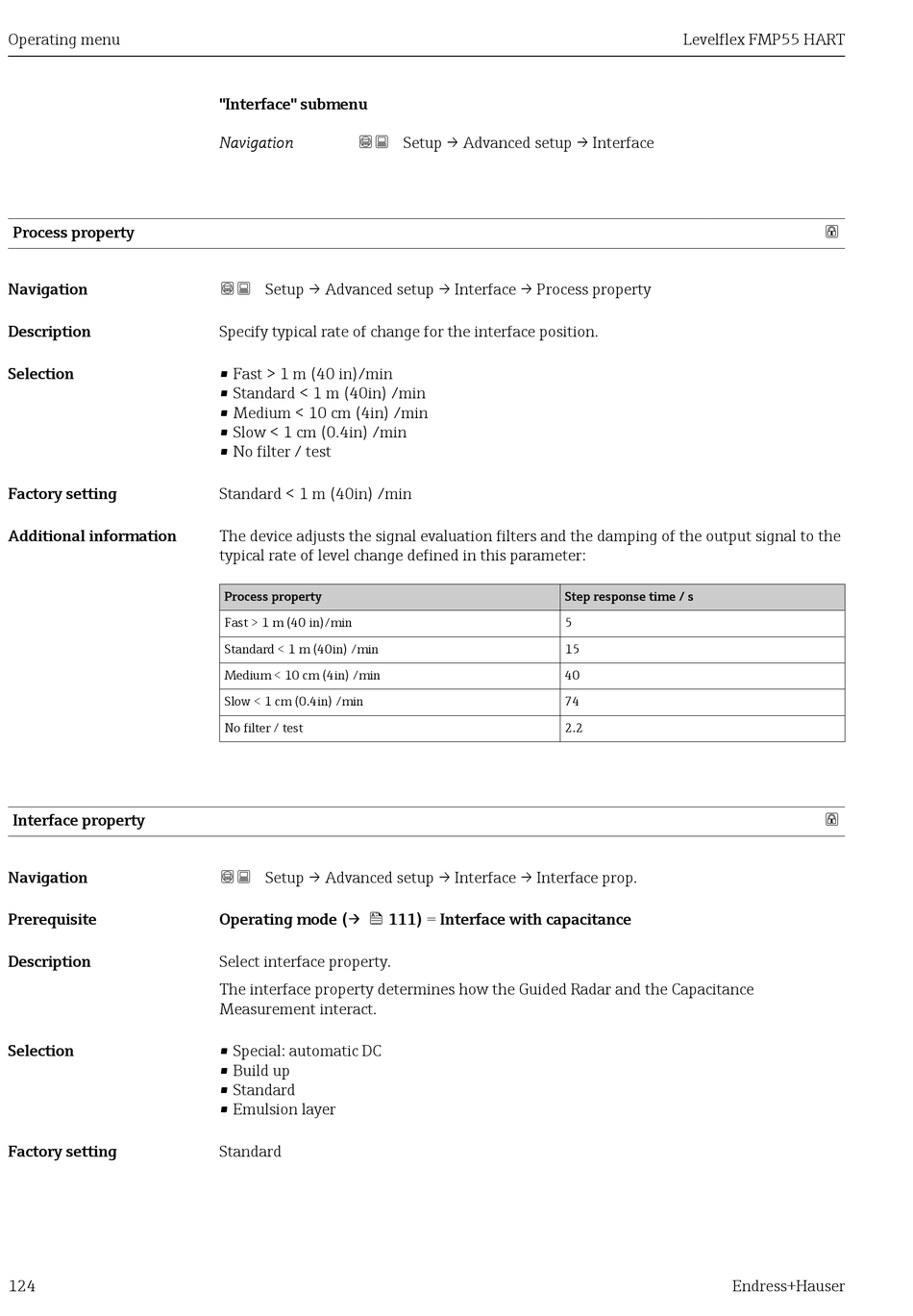 Operating menu

Levelflex FMP55 HART

"Interface" submenu

Navigation Setup → Advanced setup → Interface

Process property

Navigation Setup → Advanced setup → Interface → Process property

Description Specify typical rate of change for the interface position.

Selection
▪ Fast > 1 m (40 in)/min
▪ Standard < 1 m (40in) /min
▪ Medium < 10 cm (4in) /min
▪ Slow < 1 cm (0.4in) /min
▪ No filter / test

Factory setting Standard < 1 m (40in) /min

Additional information The device adjusts the signal evaluation filters and the damping of the output signal to the typical rate of level change defined in this parameter:

| Process property | Step response time / s |
|---|---|
| Fast > 1 m (40 in)/min | 5 |
| Standard < 1 m (40in) /min | 15 |
| Medium < 10 cm (4in) /min | 40 |
| Slow < 1 cm (0.4in) /min | 74 |
| No filter / test | 2.2 |

Interface property

Navigation Setup → Advanced setup → Interface → Interface prop.

Prerequisite Operating mode (→ 111) = Interface with capacitance

Description Select interface property.

The interface property determines how the Guided Radar and the Capacitance Measurement interact.

Selection
▪ Special: automatic DC
▪ Build up
▪ Standard
▪ Emulsion layer

Factory setting Standard

124

Endress+Hauser